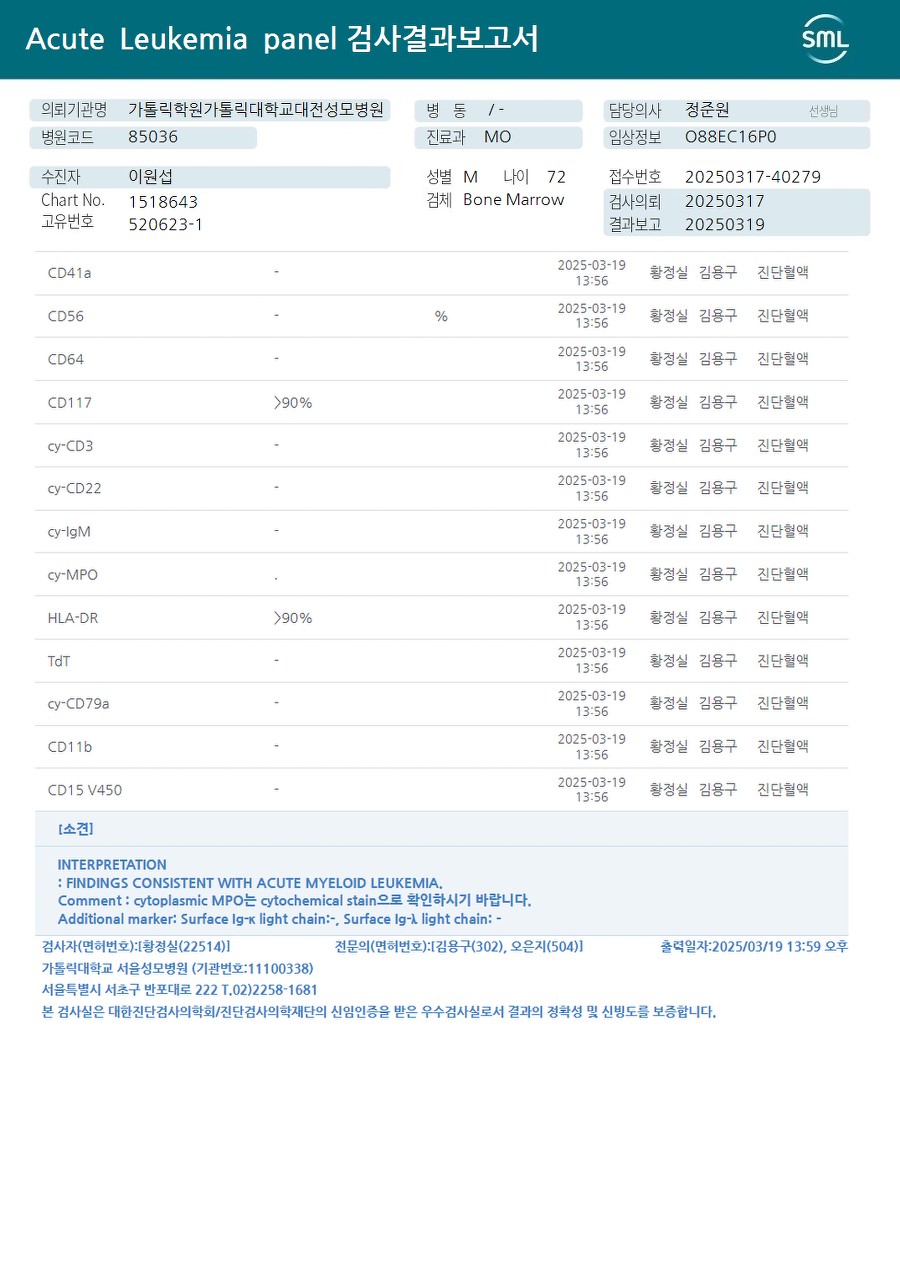 Acute Leukemia panel 검사결과보고서

SML

의뢰기관명 가톨릭학원가톨릭대학교대전성모병원
병원코드 85036
병 동 / -
진료과 MO
담당의사 정준원 선생님
임상정보 O88EC16P0

수진자 이원섭
Chart No. 1518643
고유번호 520623-1
성별 M 나이 72
검체 Bone Marrow
접수번호 20250317-40279
검사의뢰 20250317
결과보고 20250319

| | | | | | | |
|---|---|---|---|---|---|---|
| CD41a | - | | 2025-03-19 13:56 | 황정실 | 김용구 | 진단혈액 |
| CD56 | - | % | 2025-03-19 13:56 | 황정실 | 김용구 | 진단혈액 |
| CD64 | - | | 2025-03-19 13:56 | 황정실 | 김용구 | 진단혈액 |
| CD117 | >90% | | 2025-03-19 13:56 | 황정실 | 김용구 | 진단혈액 |
| cy-CD3 | - | | 2025-03-19 13:56 | 황정실 | 김용구 | 진단혈액 |
| cy-CD22 | - | | 2025-03-19 13:56 | 황정실 | 김용구 | 진단혈액 |
| cy-IgM | - | | 2025-03-19 13:56 | 황정실 | 김용구 | 진단혈액 |
| cy-MPO | . | | 2025-03-19 13:56 | 황정실 | 김용구 | 진단혈액 |
| HLA-DR | >90% | | 2025-03-19 13:56 | 황정실 | 김용구 | 진단혈액 |
| TdT | - | | 2025-03-19 13:56 | 황정실 | 김용구 | 진단혈액 |
| cy-CD79a | - | | 2025-03-19 13:56 | 황정실 | 김용구 | 진단혈액 |
| CD11b | - | | 2025-03-19 13:56 | 황정실 | 김용구 | 진단혈액 |
| CD15 V450 | - | | 2025-03-19 13:56 | 황정실 | 김용구 | 진단혈액 |

[소견]

INTERPRETATION
: FINDINGS CONSISTENT WITH ACUTE MYELOID LEUKEMIA.
Comment : cytoplasmic MPO는 cytochemical stain으로 확인하시기 바랍니다.
Additional marker: Surface Ig-κ light chain:-, Surface Ig-λ light chain: -

검사자(면허번호):[황정실(22514)] 전문의(면허번호):[김용구(302), 오은지(504)] 출력일자:2025/03/19 13:59 오후
가톨릭대학교 서울성모병원 (기관번호:11100338)
서울특별시 서초구 반포대로 222 T.02)2258-1681
본 검사실은 대한진단검사의학회/진단검사의학재단의 신임인증을 받은 우수검사실로서 결과의 정확성 및 신빙도를 보증합니다.